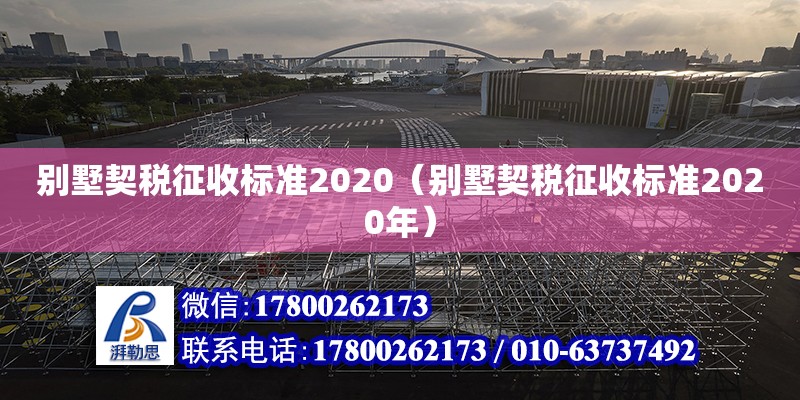 别墅契税征收标准2020（别墅契税征收标准2020年）

湃勒思

微信：17800262173

联系电话：17800262173 / 010-63737492